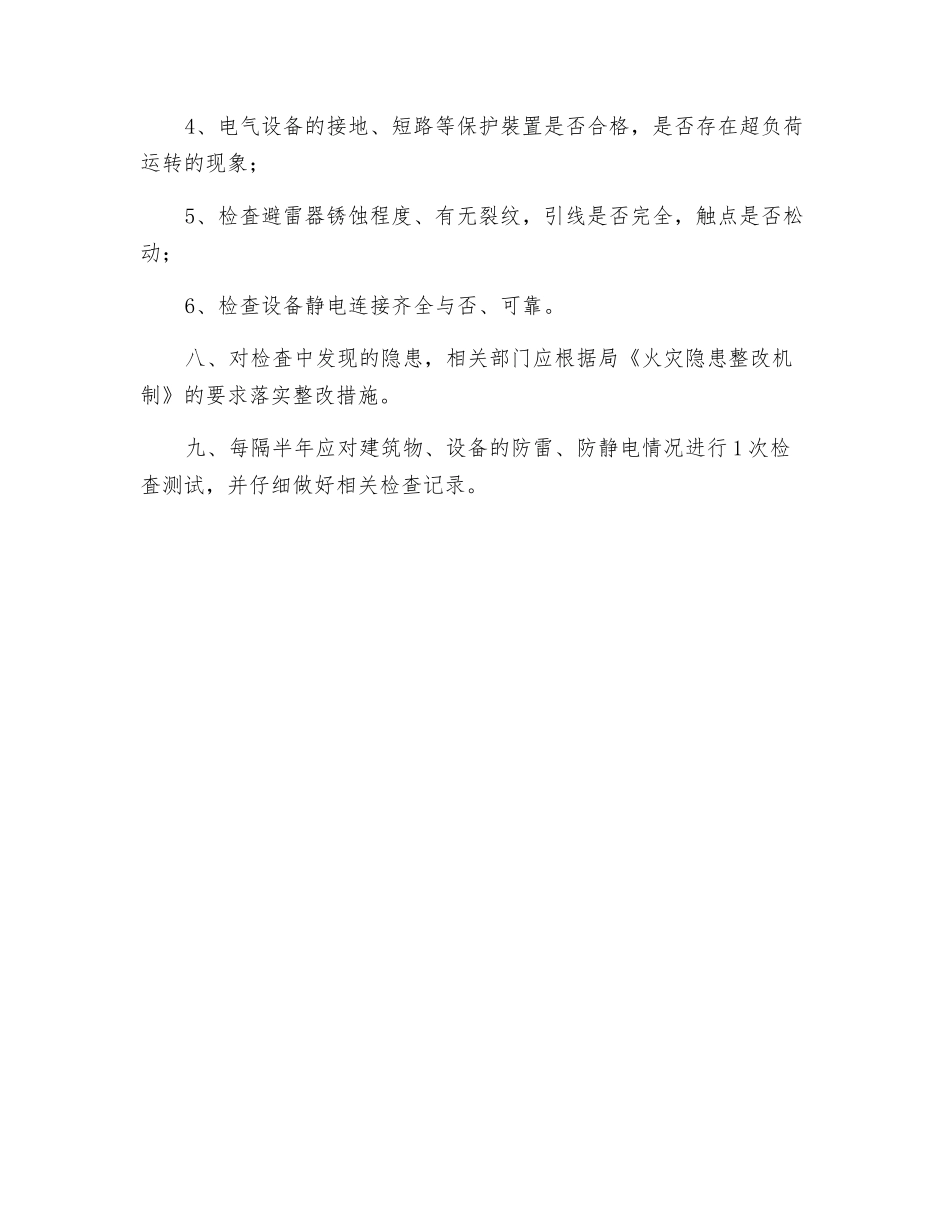 4、电气设备的接地、短路等保护装置是否合格，是否存在超负荷运转的现象；

5、检查避雷器锈蚀程度、有无裂纹，引线是否完全，触点是否松动；

6、检查设备静电连接齐全与否、可靠。

八、对检查中发现的隐患，相关部门应根据局《火灾隐患整改机制》的要求落实整改措施。

九、每隔半年应对建筑物、设备的防雷、防静电情况进行1次检查测试，并仔细做好相关检查记录。